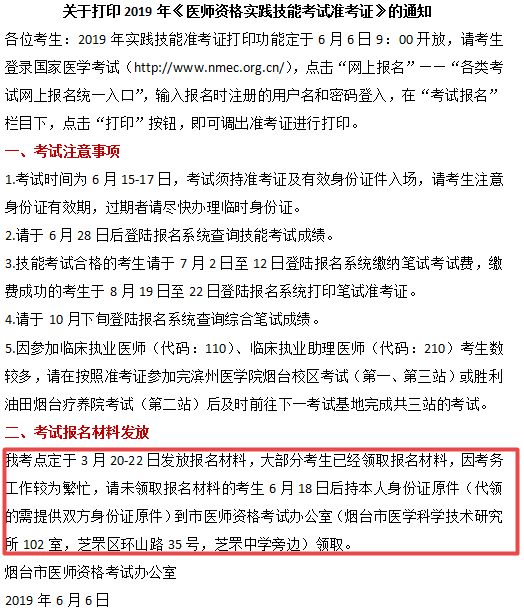 关于打印 2019 年《医师资格实践技能考试准考证》的通知

各位考生：2019 年实践技能准考证打印功能定于 6 月 6 日 9：00 开放，请考生登录国家医学考试（http://www.nmec.org.cn/），点击“网上报名”——“各类考试网上报名统一入口”，输入报名时注册的用户名和密码登入，在“考试报名”栏目下，点击“打印”按钮，即可调出准考证进行打印。

一、考试注意事项

1.考试时间为 6 月 15-17 日，考试须持准考证及有效身份证件入场，请考生注意身份证有效期，过期者请尽快办理临时身份证。

2.请于 6 月 28 日后登陆报名系统查询技能考试成绩。

3.技能考试合格的考生请于 7 月 2 日至 12 日登陆报名系统缴纳笔试考试费，缴费成功的考生于 8 月 19 日至 22 日登陆报名系统打印笔试准考证。

4.请于 10 月下旬登陆报名系统查询综合笔试成绩。

5.因参加临床执业医师（代码：110）、临床执业助理医师（代码：210）考生数较多，请在按照准考证参加完滨州医学院烟台校区考试（第一、第三站）或胜利油田烟台疗养院考试（第二站）后及时前往下一考试基地完成共三站的考试。

二、考试报名材料发放

我考点定于 3 月 20-22 日发放报名材料，大部分考生已经领取报名材料，因考务工作较为繁忙，请未领取报名材料的考生 6 月 18 日后持本人身份证原件（代领的需提供双方身份证原件）到市医师资格考试办公室（烟台市医学科学技术研究所 102 室，芝罘区环山路 35 号，芝罘中学旁边）领取。

烟台市医师资格考试办公室

2019 年 6 月 6 日